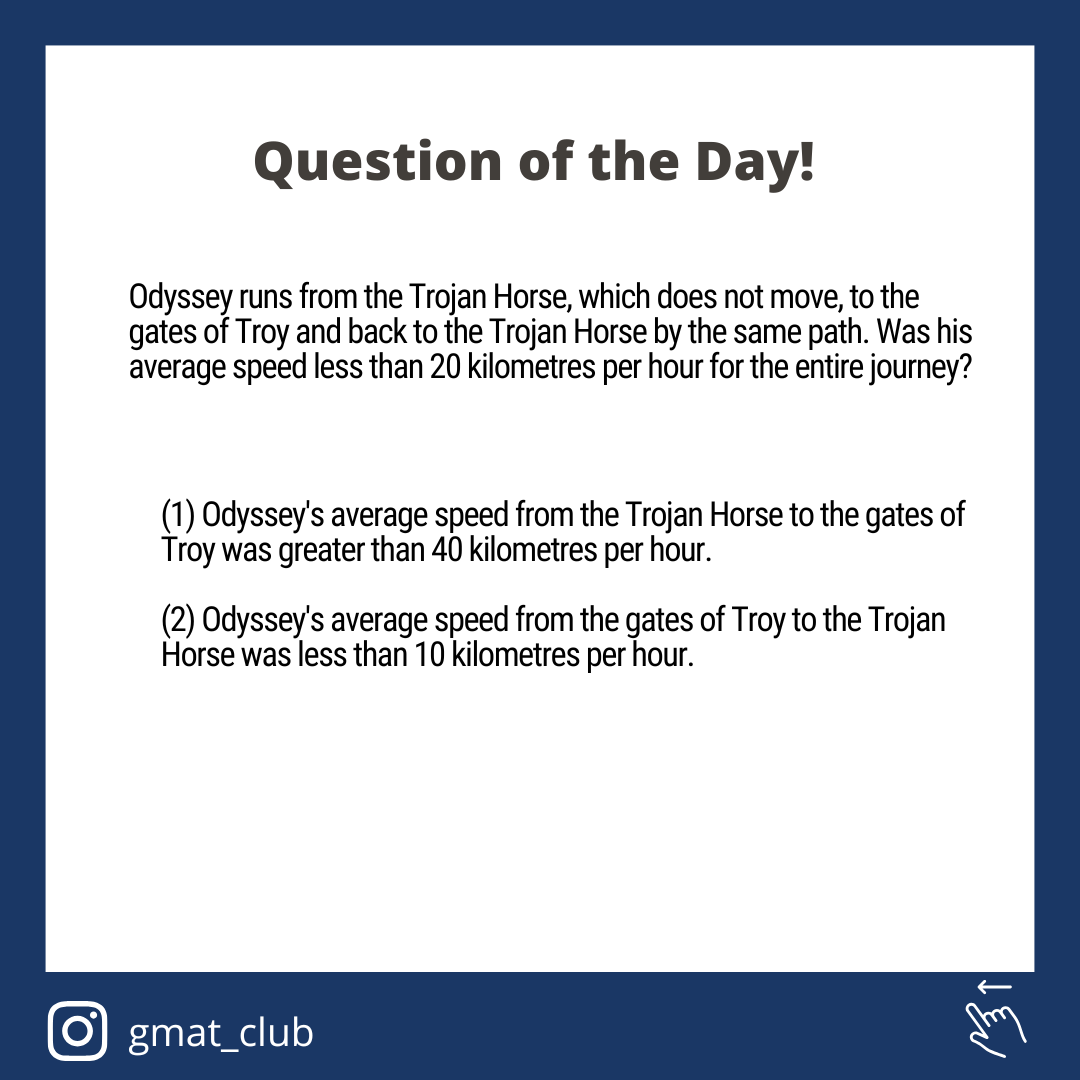 Question of the Day!

Odyssey runs from the Trojan Horse, which does not move, to the gates of Troy and back to the Trojan Horse by the same path. Was his average speed less than 20 kilometres per hour for the entire journey?

(1) Odyssey's average speed from the Trojan Horse to the gates of Troy was greater than 40 kilometres per hour.

(2) Odyssey's average speed from the gates of Troy to the Trojan Horse was less than 10 kilometres per hour.

gmat_club